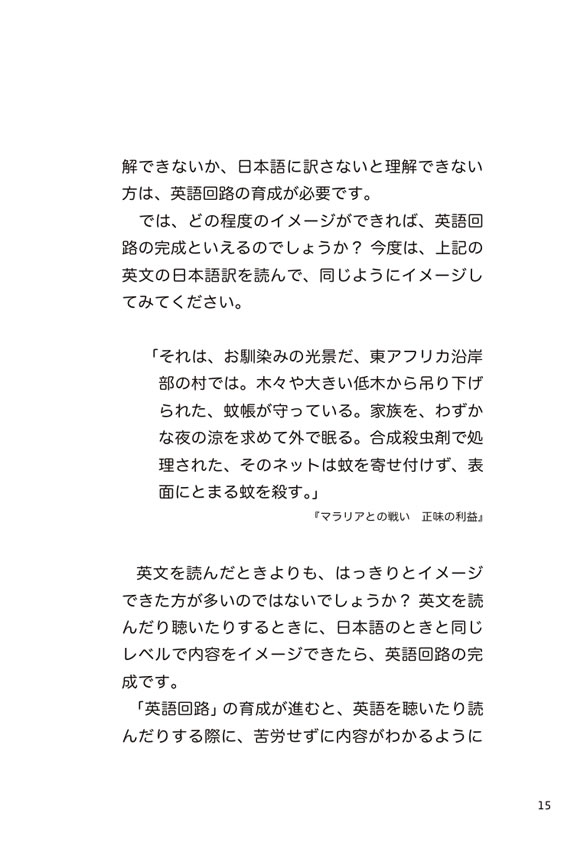 解できないか、日本語に訳さないと理解できない方は、英語回路の育成が必要です。

では、どの程度のイメージができれば、英語回路の完成といえるのでしょうか？ 今度は、上記の英文の日本語訳を読んで、同じようにイメージしてみてください。

「それは、お馴染みの光景だ、東アフリカ沿岸部の村では。木々や大きい低木から吊り下げられた、蚊帳が守っている。家族を、わずかな夜の涼を求めて外で眠る。合成殺虫剤で処理された、そのネットは蚊を寄せ付けず、表面にとまる蚊を殺す。」

『マラリアとの戦い　正味の利益』

英文を読んだときよりも、はっきりとイメージできた方が多いのではないでしょうか？ 英文を読んだり聴いたりするときに、日本語のときと同じレベルで内容をイメージできたら、英語回路の完成です。

「英語回路」の育成が進むと、英語を聴いたり読んだりする際に、苦労せずに内容がわかるように

15